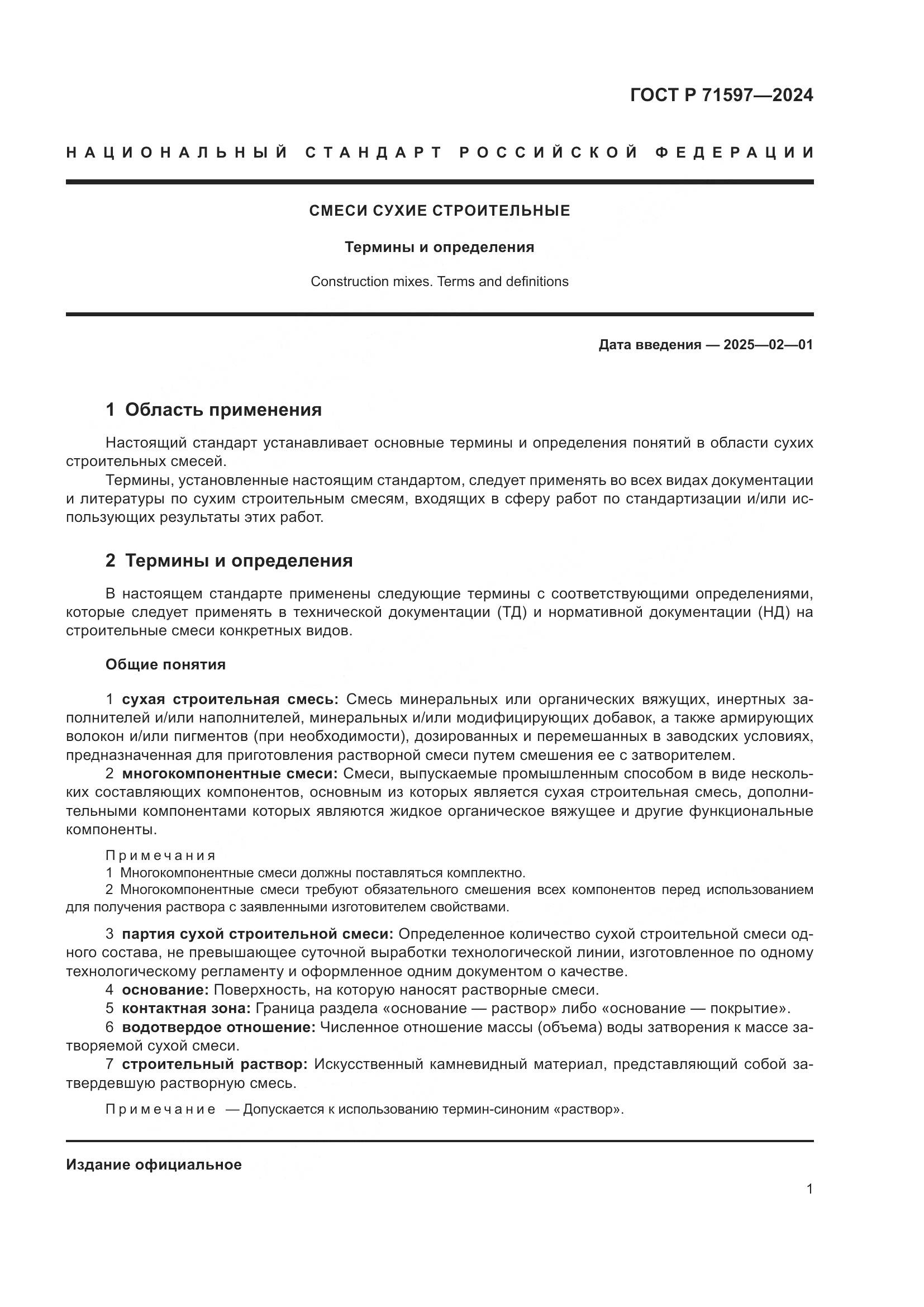 ГОСТ Р 71597—2024

НАЦИОНАЛЬНЫЙ СТАНДАРТ РОССИЙСКОЙ ФЕДЕРАЦИИ

СМЕСИ СУХИЕ СТРОИТЕЛЬНЫЕ

Термины и определения

Construction mixes. Terms and definitions

Дата введения — 2025—02—01

1 Область применения

Настоящий стандарт устанавливает основные термины и определения понятий в области сухих строительных смесей.

Термины, установленные настоящим стандартом, следует применять во всех видах документации и литературы по сухим строительным смесям, входящих в сферу работ по стандартизации и/или использующих результаты этих работ.

2 Термины и определения

В настоящем стандарте применены следующие термины с соответствующими определениями, которые следует применять в технической документации (ТД) и нормативной документации (НД) на строительные смеси конкретных видов.

Общие понятия

1 сухая строительная смесь: Смесь минеральных или органических вяжущих, инертных заполнителей и/или наполнителей, минеральных и/или модифицирующих добавок, а также армирующих волокон и/или пигментов (при необходимости), дозированных и перемешанных в заводских условиях, предназначенная для приготовления растворной смеси путем смешения ее с затворителем.

2 многокомпонентные смеси: Смеси, выпускаемые промышленным способом в виде нескольких составляющих компонентов, основным из которых является сухая строительная смесь, дополнительными компонентами которых являются жидкое органическое вяжущее и другие функциональные компоненты.

Примечания
1 Многокомпонентные смеси должны поставляться комплектно.
2 Многокомпонентные смеси требуют обязательного смешения всех компонентов перед использованием для получения раствора с заявленными изготовителем свойствами.

3 партия сухой строительной смеси: Определенное количество сухой строительной смеси одного состава, не превышающее суточной выработки технологической линии, изготовленное по одному технологическому регламенту и оформленное одним документом о качестве.

4 основание: Поверхность, на которую наносят растворные смеси.

5 контактная зона: Граница раздела «основание — раствор» либо «основание — покрытие».

6 водотвердое отношение: Численное отношение массы (объема) воды затворения к массе затворяемой сухой смеси.

7 строительный раствор: Искусственный камневидный материал, представляющий собой затвердевшую растворную смесь.

Примечание — Допускается к использованию термин-синоним «раствор».

Издание официальное

1